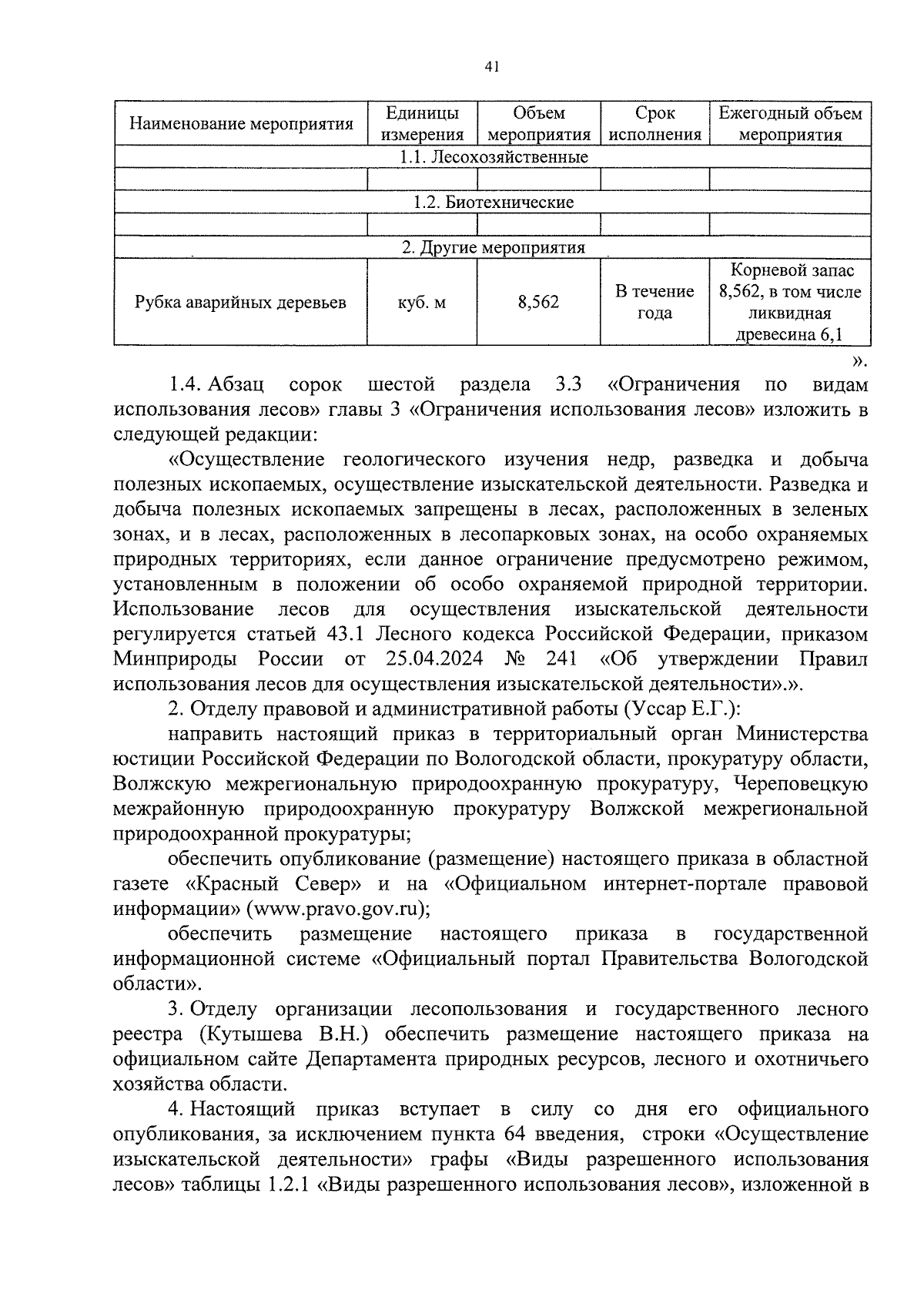 41

| Наименование мероприятия | Единицы измерения | Объем мероприятия | Срок исполнения | Ежегодный объем мероприятия |
|---|---|---|---|---|
| 1.1. Лесохозяйственные | | | | |
| | | | | |
| 1.2. Биотехнические | | | | |
| | | | | |
| 2. Другие мероприятия | | | | |
| Рубка аварийных деревьев | куб. м | 8,562 | В течение года | Корневой запас 8,562, в том числе ликвидная древесина 6,1 |

».

1.4. Абзац сорок шестой раздела 3.3 «Ограничения по видам использования лесов» главы 3 «Ограничения использования лесов» изложить в следующей редакции:

«Осуществление геологического изучения недр, разведка и добыча полезных ископаемых, осуществление изыскательской деятельности. Разведка и добыча полезных ископаемых запрещены в лесах, расположенных в зеленых зонах, и в лесах, расположенных в лесопарковых зонах, на особо охраняемых природных территориях, если данное ограничение предусмотрено режимом, установленным в положении об особо охраняемой природной территории. Использование лесов для осуществления изыскательской деятельности регулируется статьей 43.1 Лесного кодекса Российской Федерации, приказом Минприроды России от 25.04.2024 № 241 «Об утверждении Правил использования лесов для осуществления изыскательской деятельности».».

2. Отделу правовой и административной работы (Уссар Е.Г.):

направить настоящий приказ в территориальный орган Министерства юстиции Российской Федерации по Вологодской области, прокуратуру области, Волжскую межрегиональную природоохранную прокуратуру, Череповецкую межрайонную природоохранную прокуратуру Волжской межрегиональной природоохранной прокуратуры;

обеспечить опубликование (размещение) настоящего приказа в областной газете «Красный Север» и на «Официальном интернет-портале правовой информации» (www.pravo.gov.ru);

обеспечить размещение настоящего приказа в государственной информационной системе «Официальный портал Правительства Вологодской области».

3. Отделу организации лесопользования и государственного лесного реестра (Кутышева В.Н.) обеспечить размещение настоящего приказа на официальном сайте Департамента природных ресурсов, лесного и охотничьего хозяйства области.

4. Настоящий приказ вступает в силу со дня его официального опубликования, за исключением пункта 64 введения, строки «Осуществление изыскательской деятельности» графы «Виды разрешенного использования лесов» таблицы 1.2.1 «Виды разрешенного использования лесов», изложенной в